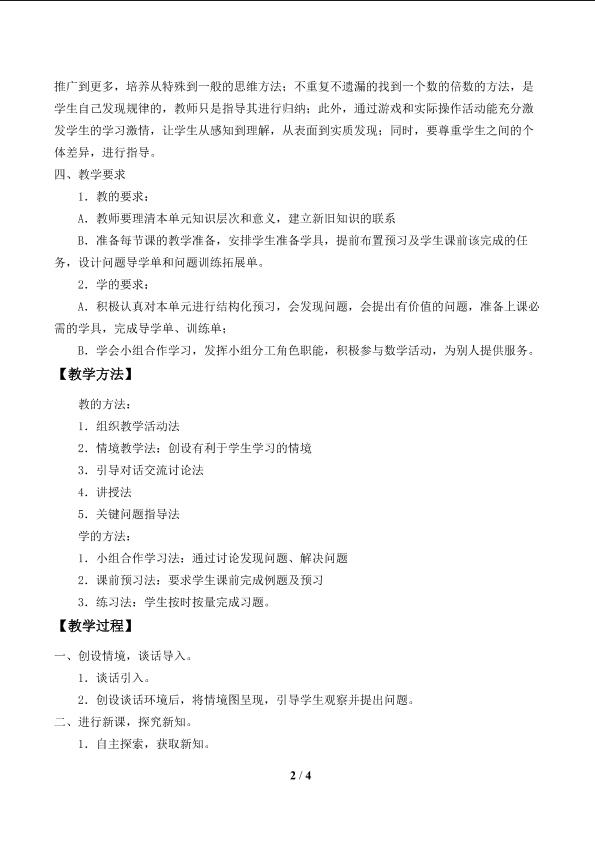 推广到更多，培养从特殊到一般的思维方法；不重复不遗漏的找到一个数的倍数的方法，是学生自己发现规律的，教师只是指导其进行归纳；此外，通过游戏和实际操作活动能充分激发学生的学习激情，让学生从感知到理解，从表面到实质发现；同时，要尊重学生之间的个体差异，进行指导。

四、教学要求

1．教的要求：

A．教师要理清本单元知识层次和意义，建立新旧知识的联系

B．准备每节课的教学准备，安排学生准备学具，提前布置预习及学生课前该完成的任务，设计问题导学单和问题训练拓展单。

2．学的要求：

A．积极认真对本单元进行结构化预习，会发现问题，会提出有价值的问题，准备上课必需的学具，完成导学单、训练单；

B．学会小组合作学习，发挥小组分工角色职能，积极参与数学活动，为别人提供服务。

【教学方法】

教的方法：

1．组织教学活动法

2．情境教学法：创设有利于学生学习的情境

3．引导对话交流讨论法

4．讲授法

5．关键问题指导法

学的方法：

1．小组合作学习法：通过讨论发现问题、解决问题

2．课前预习法：要求学生课前完成例题及预习

3．练习法：学生按时按量完成习题。

【教学过程】

一、创设情境，谈话导入。

1．谈话引入。

2．创设谈话环境后，将情境图呈现，引导学生观察并提出问题。

二、进行新课，探究新知。

1．自主探索，获取新知。

2 / 4